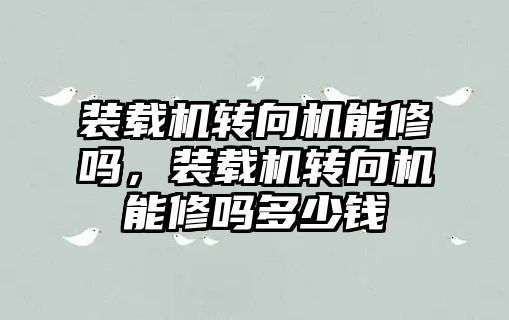 装载机转向机能修吗，装载机转向机能修吗多少钱